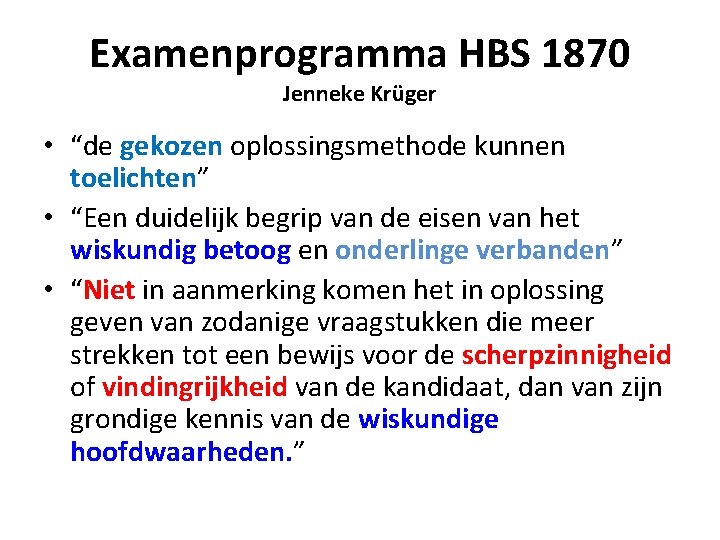 Examenprogramma HBS 1870
Jenneke Krüger

• “de gekozen oplossingsmethode kunnen toelichten”
• “Een duidelijk begrip van de eisen van het wiskundig betoog en onderlinge verbanden”
• “Niet in aanmerking komen het in oplossing geven van zodanige vraagstukken die meer strekken tot een bewijs voor de scherpzinnigheid of vindingrijkheid van de kandidaat, dan van zijn grondige kennis van de wiskundige hoofdwaarheden.”